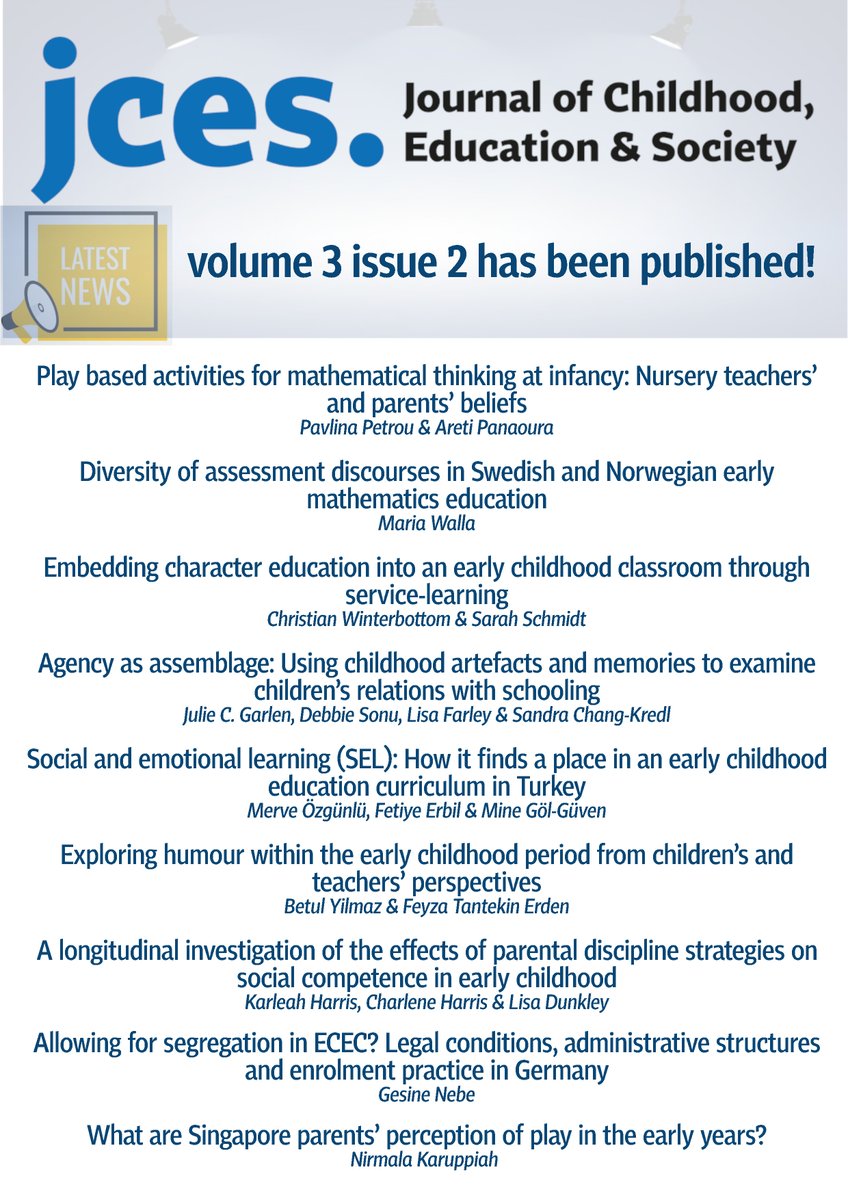 jces. Journal of Childhood, Education & Society

LATEST NEWS

volume 3 issue 2 has been published!

Play based activities for mathematical thinking at infancy: Nursery teachers' and parents' beliefs
Pavlina Petrou & Areti Panaoura

Diversity of assessment discourses in Swedish and Norwegian early mathematics education
Maria Walla

Embedding character education into an early childhood classroom through service-learning
Christian Winterbottom & Sarah Schmidt

Agency as assemblage: Using childhood artefacts and memories to examine children's relations with schooling
Julie C. Garlen, Debbie Sonu, Lisa Farley & Sandra Chang-Kredl

Social and emotional learning (SEL): How it finds a place in an early childhood education curriculum in Turkey
Merve Özgünlü, Fetiye Erbil & Mine Göl-Güven

Exploring humour within the early childhood period from children's and teachers' perspectives
Betul Yilmaz & Feyza Tantekin Erden

A longitudinal investigation of the effects of parental discipline strategies on social competence in early childhood
Karleah Harris, Charlene Harris & Lisa Dunkley

Allowing for segregation in ECEC? Legal conditions, administrative structures and enrolment practice in Germany
Gesine Nebe

What are Singapore parents' perception of play in the early years?
Nirmala Karuppiah